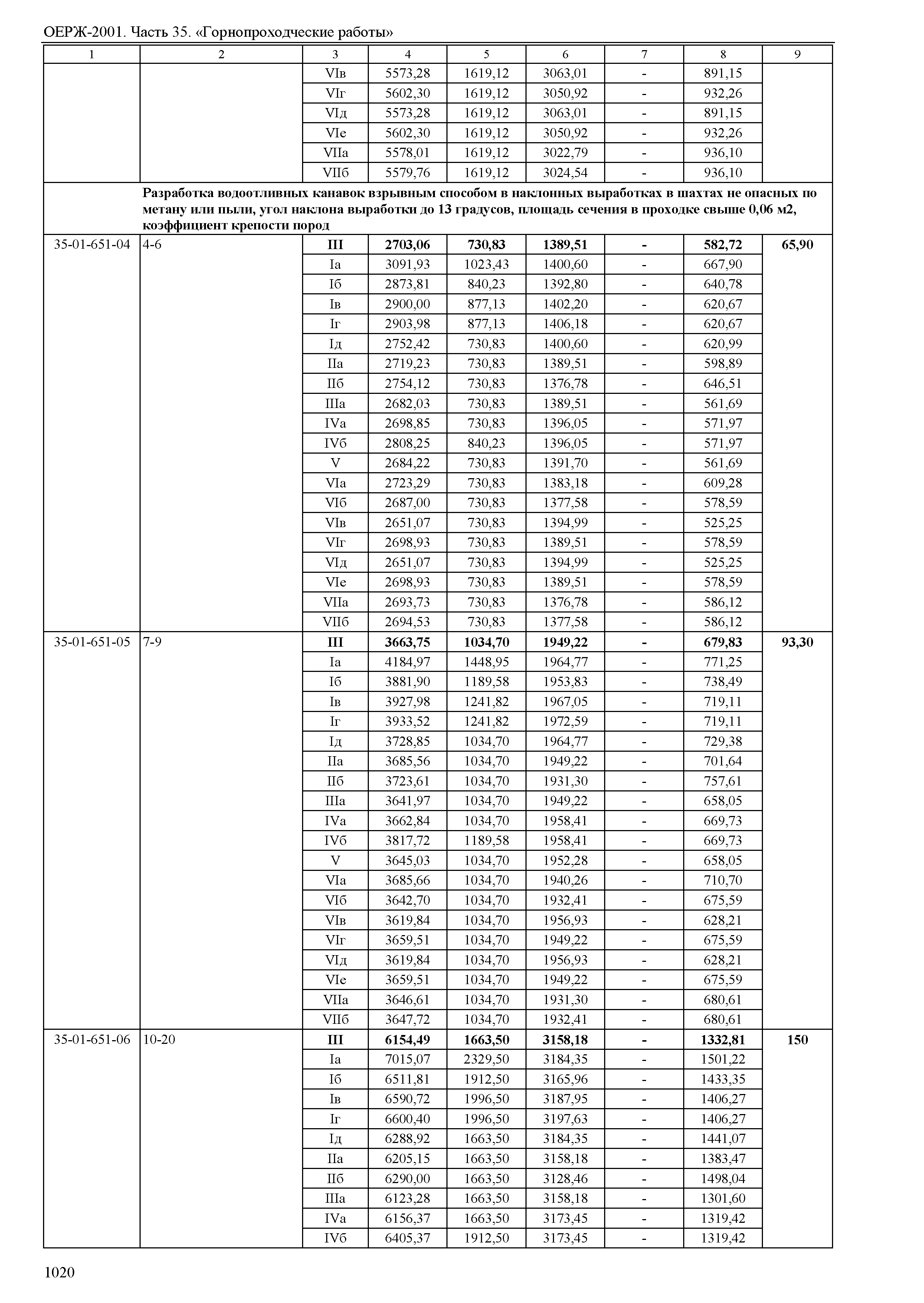 ОЕРЖ-2001. Часть 35. «Горнопроходческие работы»

| 1 | 2 | 3 | 4 | 5 | 6 | 7 | 8 | 9 |
|---|---|---|---|---|---|---|---|---|
| | | VIв | 5573,28 | 1619,12 | 3063,01 | - | 891,15 | |
| | | VIг | 5602,30 | 1619,12 | 3050,92 | - | 932,26 | |
| | | VIд | 5573,28 | 1619,12 | 3063,01 | - | 891,15 | |
| | | VIе | 5602,30 | 1619,12 | 3050,92 | - | 932,26 | |
| | | VIIа | 5578,01 | 1619,12 | 3022,79 | - | 936,10 | |
| | | VIIб | 5579,76 | 1619,12 | 3024,54 | - | 936,10 | |
| | **Разработка водоотливных канавок взрывным способом в наклонных выработках в шахтах не опасных по метану или пыли, угол наклона выработки до 13 градусов, площадь сечения в проходке свыше 0,06 м2, коэффициент крепости пород** | | | | | | | |
| 35-01-651-04 | 4-6 | **III** | **2703,06** | **730,83** | **1389,51** | **-** | **582,72** | **65,90** |
| | | Iа | 3091,93 | 1023,43 | 1400,60 | - | 667,90 | |
| | | Iб | 2873,81 | 840,23 | 1392,80 | - | 640,78 | |
| | | Iв | 2900,00 | 877,13 | 1402,20 | - | 620,67 | |
| | | Iг | 2903,98 | 877,13 | 1406,18 | - | 620,67 | |
| | | Iд | 2752,42 | 730,83 | 1400,60 | - | 620,99 | |
| | | IIа | 2719,23 | 730,83 | 1389,51 | - | 598,89 | |
| | | IIб | 2754,12 | 730,83 | 1376,78 | - | 646,51 | |
| | | IIIа | 2682,03 | 730,83 | 1389,51 | - | 561,69 | |
| | | IVа | 2698,85 | 730,83 | 1396,05 | - | 571,97 | |
| | | IVб | 2808,25 | 840,23 | 1396,05 | - | 571,97 | |
| | | V | 2684,22 | 730,83 | 1391,70 | - | 561,69 | |
| | | VIа | 2723,29 | 730,83 | 1383,18 | - | 609,28 | |
| | | VIб | 2687,00 | 730,83 | 1377,58 | - | 578,59 | |
| | | VIв | 2651,07 | 730,83 | 1394,99 | - | 525,25 | |
| | | VIг | 2698,93 | 730,83 | 1389,51 | - | 578,59 | |
| | | VIд | 2651,07 | 730,83 | 1394,99 | - | 525,25 | |
| | | VIе | 2698,93 | 730,83 | 1389,51 | - | 578,59 | |
| | | VIIа | 2693,73 | 730,83 | 1376,78 | - | 586,12 | |
| | | VIIб | 2694,53 | 730,83 | 1377,58 | - | 586,12 | |
| 35-01-651-05 | 7-9 | **III** | **3663,75** | **1034,70** | **1949,22** | **-** | **679,83** | **93,30** |
| | | Iа | 4184,97 | 1448,95 | 1964,77 | - | 771,25 | |
| | | Iб | 3881,90 | 1189,58 | 1953,83 | - | 738,49 | |
| | | Iв | 3927,98 | 1241,82 | 1967,05 | - | 719,11 | |
| | | Iг | 3933,52 | 1241,82 | 1972,59 | - | 719,11 | |
| | | Iд | 3728,85 | 1034,70 | 1964,77 | - | 729,38 | |
| | | IIа | 3685,56 | 1034,70 | 1949,22 | - | 701,64 | |
| | | IIб | 3723,61 | 1034,70 | 1931,30 | - | 757,61 | |
| | | IIIа | 3641,97 | 1034,70 | 1949,22 | - | 658,05 | |
| | | IVа | 3662,84 | 1034,70 | 1958,41 | - | 669,73 | |
| | | IVб | 3817,72 | 1189,58 | 1958,41 | - | 669,73 | |
| | | V | 3645,03 | 1034,70 | 1952,28 | - | 658,05 | |
| | | VIа | 3685,66 | 1034,70 | 1940,26 | - | 710,70 | |
| | | VIб | 3642,70 | 1034,70 | 1932,41 | - | 675,59 | |
| | | VIв | 3619,84 | 1034,70 | 1956,93 | - | 628,21 | |
| | | VIг | 3659,51 | 1034,70 | 1949,22 | - | 675,59 | |
| | | VIд | 3619,84 | 1034,70 | 1956,93 | - | 628,21 | |
| | | VIе | 3659,51 | 1034,70 | 1949,22 | - | 675,59 | |
| | | VIIа | 3646,61 | 1034,70 | 1931,30 | - | 680,61 | |
| | | VIIб | 3647,72 | 1034,70 | 1932,41 | - | 680,61 | |
| 35-01-651-06 | 10-20 | **III** | **6154,49** | **1663,50** | **3158,18** | **-** | **1332,81** | **150** |
| | | Iа | 7015,07 | 2329,50 | 3184,35 | - | 1501,22 | |
| | | Iб | 6511,81 | 1912,50 | 3165,96 | - | 1433,35 | |
| | | Iв | 6590,72 | 1996,50 | 3187,95 | - | 1406,27 | |
| | | Iг | 6600,40 | 1996,50 | 3197,63 | - | 1406,27 | |
| | | Iд | 6288,92 | 1663,50 | 3184,35 | - | 1441,07 | |
| | | IIа | 6205,15 | 1663,50 | 3158,18 | - | 1383,47 | |
| | | IIб | 6290,00 | 1663,50 | 3128,46 | - | 1498,04 | |
| | | IIIа | 6123,28 | 1663,50 | 3158,18 | - | 1301,60 | |
| | | IVа | 6156,37 | 1663,50 | 3173,45 | - | 1319,42 | |
| | | IVб | 6405,37 | 1912,50 | 3173,45 | - | 1319,42 | |

1020